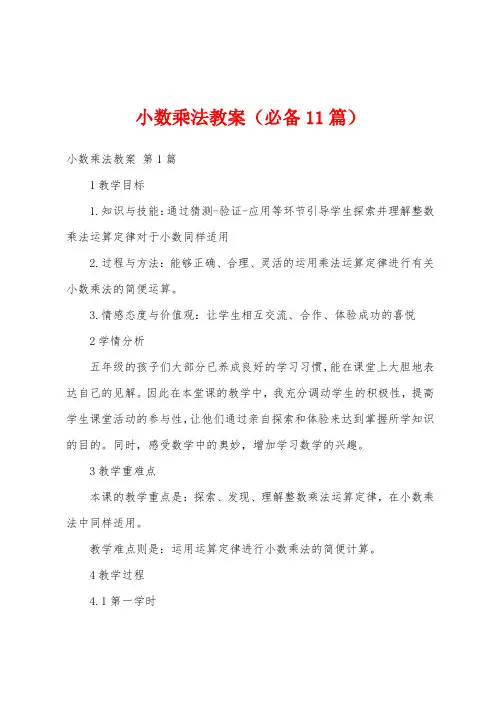 小数乘法教案（必备11篇）

小数乘法教案 第1篇

1教学目标

1.知识与技能：通过猜测-验证-应用等环节引导学生探索并理解整数乘法运算定律对于小数同样适用

2.过程与方法：能够正确、合理、灵活的运用乘法运算定律进行有关小数乘法的简便运算。

3.情感态度与价值观：让学生相互交流、合作、体验成功的喜悦

2学情分析

五年级的孩子们大部分已养成良好的学习习惯，能在课堂上大胆地表达自己的见解。因此在本堂课的教学中，我充分调动学生的积极性，提高学生课堂活动的参与性，让他们通过亲自探索和体验来达到掌握所学知识的目的。同时，感受数学中的奥妙，增加学习数学的兴趣。

3教学重难点

本课的教学重点是：探索、发现、理解整数乘法运算定律，在小数乘法中同样适用。

教学难点则是：运用运算定律进行小数乘法的简便计算。

4教学过程

4.1第一学时